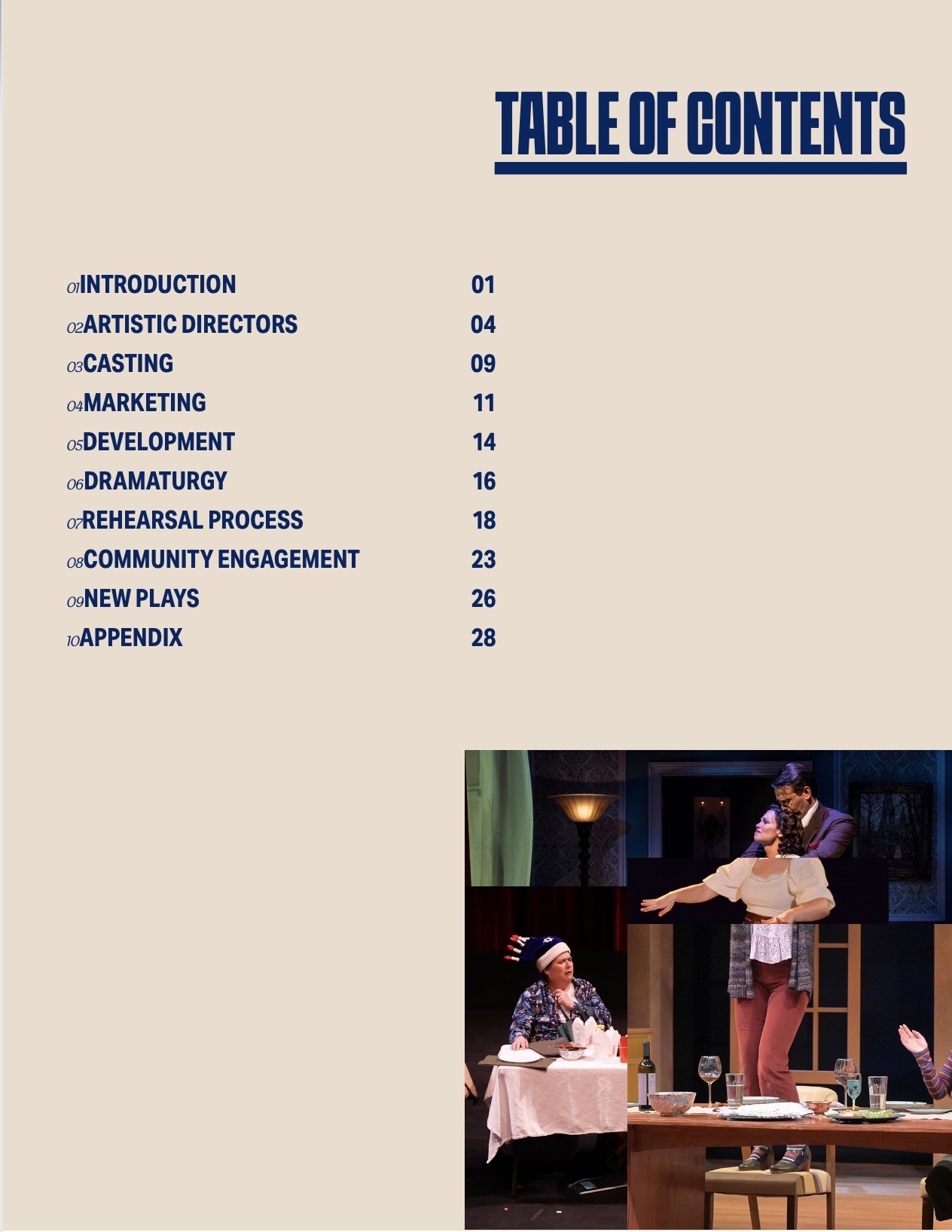 TABLE OF CONTENTS

01 INTRODUCTION 01
02 ARTISTIC DIRECTORS 04
03 CASTING 09
04 MARKETING 11
05 DEVELOPMENT 14
06 DRAMATURGY 16
07 REHEARSAL PROCESS 18
08 COMMUNITY ENGAGEMENT 23
09 NEW PLAYS 26
10 APPENDIX 28